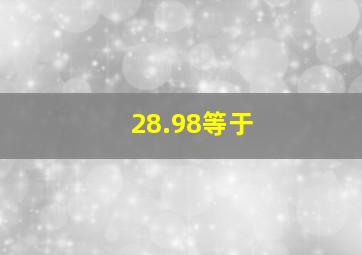 28.98等于